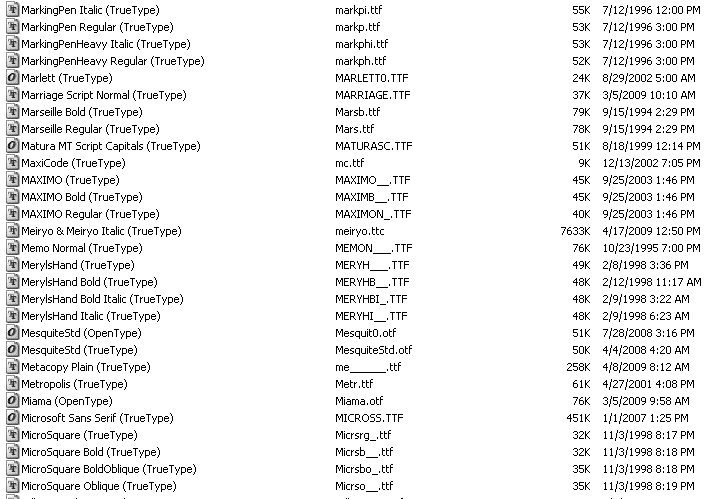 | | | | |
|---|---|---|---|
| MarkingPen Italic (TrueType) | markpi.ttf | 55K | 7/12/1996 12:00 PM |
| MarkingPen Regular (TrueType) | markp.ttf | 53K | 7/12/1996 3:00 PM |
| MarkingPenHeavy Italic (TrueType) | markphi.ttf | 53K | 7/12/1996 3:00 PM |
| MarkingPenHeavy Regular (TrueType) | markph.ttf | 52K | 7/12/1996 3:00 PM |
| Marlett (TrueType) | MARLETT0.TTF | 24K | 8/29/2002 5:00 AM |
| Marriage Script Normal (TrueType) | MARRIAGE.TTF | 37K | 3/5/2009 10:10 AM |
| Marseille Bold (TrueType) | Marsb.ttf | 79K | 9/15/1994 2:29 PM |
| Marseille Regular (TrueType) | Mars.ttf | 78K | 9/15/1994 2:29 PM |
| Matura MT Script Capitals (TrueType) | MATURASC.TTF | 51K | 8/18/1999 12:14 PM |
| MaxiCode (TrueType) | mc.ttf | 9K | 12/13/2002 7:05 PM |
| MAXIMO (TrueType) | MAXIMO__.TTF | 45K | 9/25/2003 1:46 PM |
| MAXIMO Bold (TrueType) | MAXIMB__.TTF | 45K | 9/25/2003 1:46 PM |
| MAXIMO Regular (TrueType) | MAXIMON_.TTF | 40K | 9/25/2003 1:46 PM |
| Meiryo & Meiryo Italic (TrueType) | meiryo.ttc | 7633K | 4/17/2009 12:50 PM |
| Memo Normal (TrueType) | MEMON___.TTF | 76K | 10/23/1995 7:00 PM |
| MerylsHand (TrueType) | MERYH___.TTF | 49K | 2/8/1998 3:36 PM |
| MerylsHand Bold (TrueType) | MERYHB__.TTF | 48K | 2/12/1998 11:17 AM |
| MerylsHand Bold Italic (TrueType) | MERYHBI_.TTF | 48K | 2/9/1998 3:22 AM |
| MerylsHand Italic (TrueType) | MERYHI__.TTF | 48K | 2/9/1998 6:23 AM |
| MesquiteStd (OpenType) | Mesquit0.otf | 51K | 7/28/2008 3:16 PM |
| MesquiteStd (TrueType) | MesquiteStd.otf | 50K | 4/4/2008 4:20 AM |
| Metacopy Plain (TrueType) | me______.ttf | 258K | 4/8/2009 8:12 AM |
| Metropolis (TrueType) | Metr.ttf | 61K | 4/27/2001 4:08 PM |
| Miama (OpenType) | Miama.otf | 76K | 3/5/2009 9:58 AM |
| Microsoft Sans Serif (TrueType) | MICROSS.TTF | 451K | 1/1/2007 1:25 PM |
| MicroSquare (TrueType) | Micrsrg_.ttf | 32K | 11/3/1998 8:17 PM |
| MicroSquare Bold (TrueType) | Micrsb__.ttf | 32K | 11/3/1998 8:18 PM |
| MicroSquare BoldOblique (TrueType) | Micrsbo_.ttf | 35K | 11/3/1998 8:18 PM |
| MicroSquare Oblique (TrueType) | Micrso__.ttf | 35K | 11/3/1998 8:19 PM |